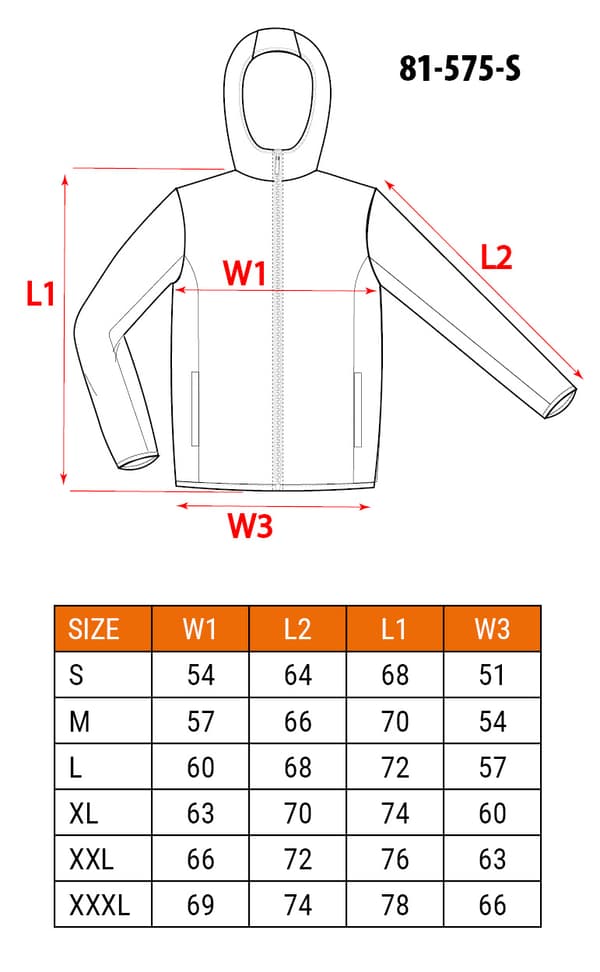 81-575-S

L1

W1

L2

W3

| SIZE | W1 | L2 | L1 | W3 |
|---|---|---|---|---|
| S | 54 | 64 | 68 | 51 |
| M | 57 | 66 | 70 | 54 |
| L | 60 | 68 | 72 | 57 |
| XL | 63 | 70 | 74 | 60 |
| XXL | 66 | 72 | 76 | 63 |
| XXXL | 69 | 74 | 78 | 66 |